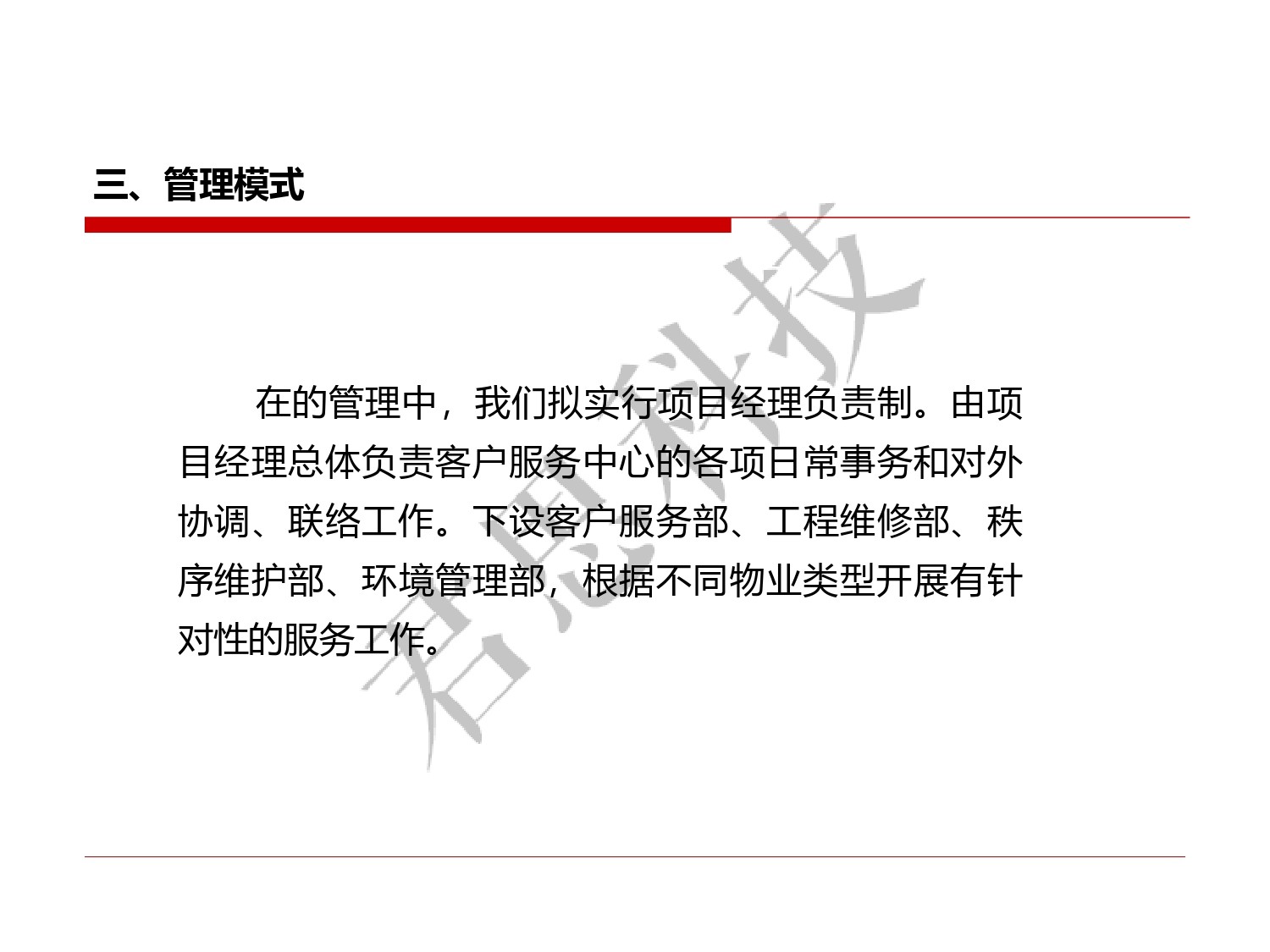 三、管理模式

在的管理中，我们拟实行项目经理负责制。由项目经理总体负责客户服务中心的各项日常事务和对外协调、联络工作。下设客户服务部、工程维修部、秩序维护部、环境管理部，根据不同物业类型开展有针对性的服务工作。

君思科技